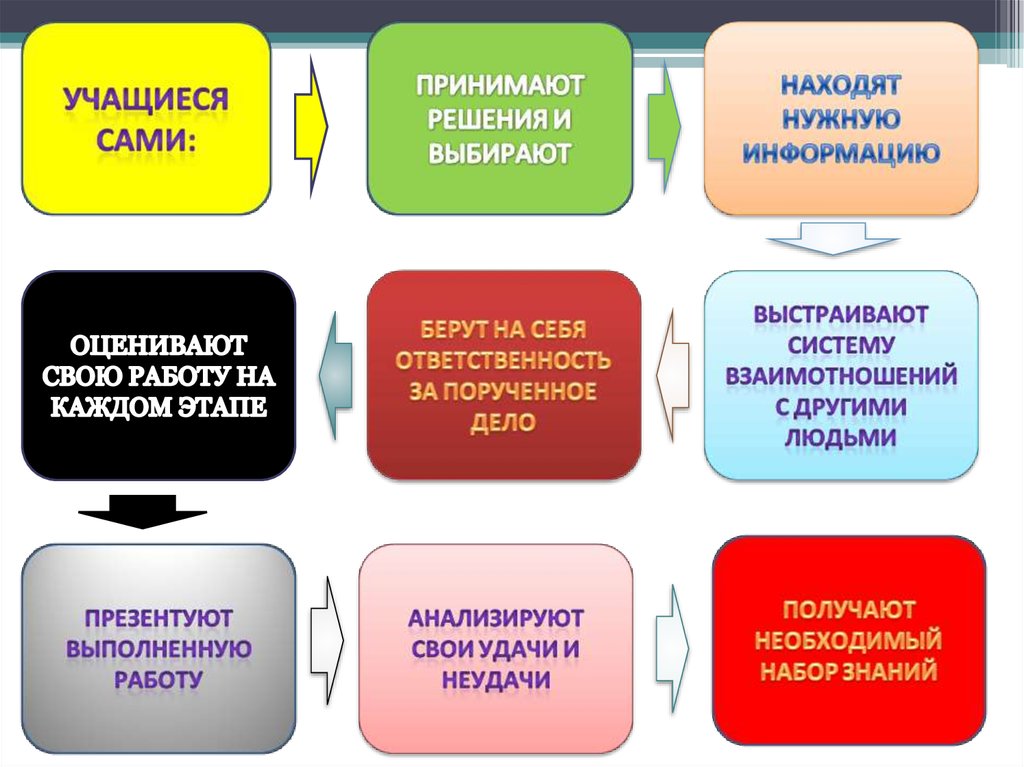 УЧАЩИЕСЯ САМИ:

ПРИНИМАЮТ РЕШЕНИЯ И ВЫБИРАЮТ

НАХОДЯТ НУЖНУЮ ИНФОРМАЦИЮ

ВЫСТРАИВАЮТ СИСТЕМУ ВЗАИМОТНОШЕНИЙ С ДРУГИМИ ЛЮДЬМИ

БЕРУТ НА СЕБЯ ОТВЕТСТВЕННОСТЬ ЗА ПОРУЧЕННОЕ ДЕЛО

ОЦЕНИВАЮТ СВОЮ РАБОТУ НА КАЖДОМ ЭТАПЕ

ПРЕЗЕНТУЮТ ВЫПОЛНЕННУЮ РАБОТУ

АНАЛИЗИРУЮТ СВОИ УДАЧИ И НЕУДАЧИ

ПОЛУЧАЮТ НЕОБХОДИМЫЙ НАБОР ЗНАНИЙ